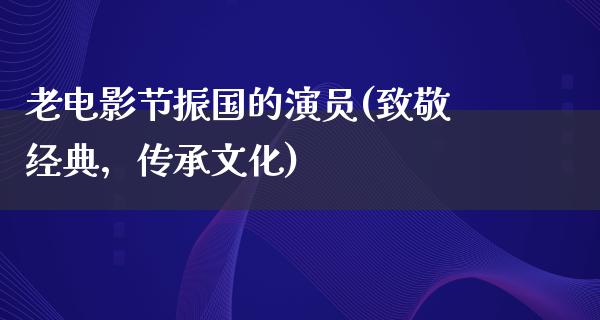 老电影节振国的演员(致敬经典，传承文化)